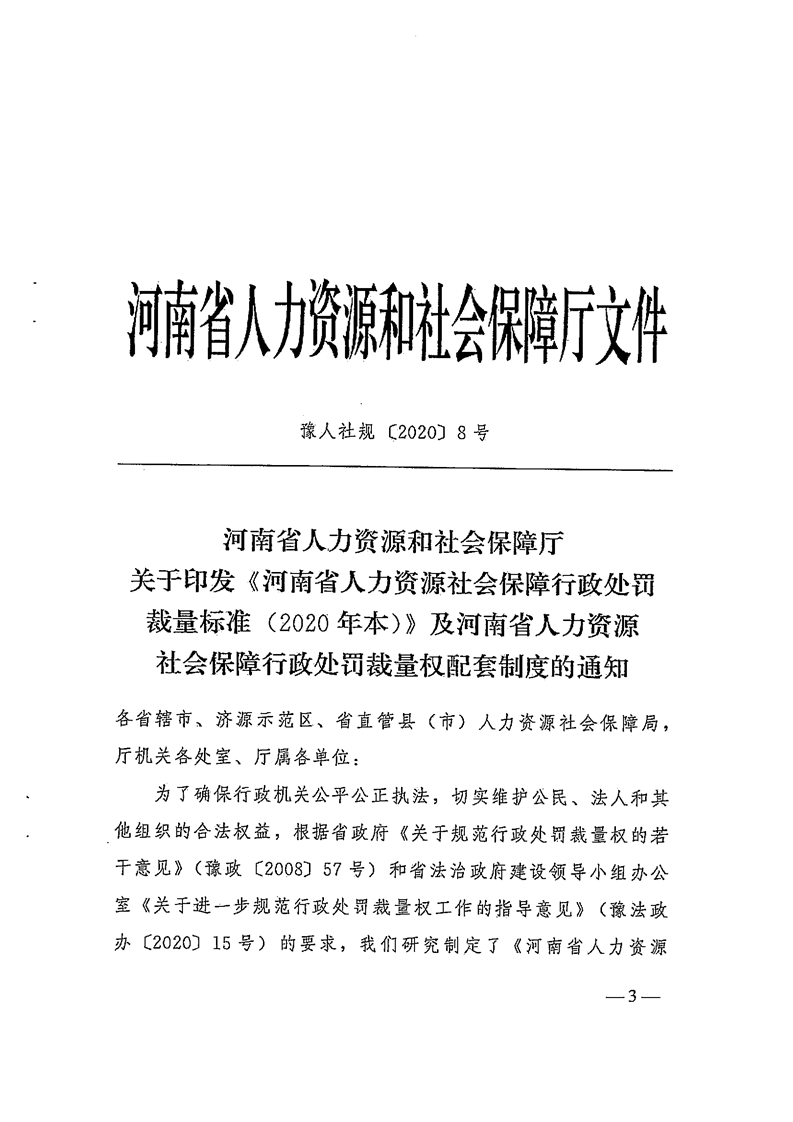 河南省人力资源和社会保障厅文件

豫人社规〔2020〕8号

河南省人力资源和社会保障厅
关于印发《河南省人力资源社会保障行政处罚裁量标准（2020年本）》及河南省人力资源社会保障行政处罚裁量权配套制度的通知

各省辖市、济源示范区、省直管县（市）人力资源社会保障局，厅机关各处室、厅属各单位：

为了确保行政机关公平公正执法，切实维护公民、法人和其他组织的合法权益，根据省政府《关于规范行政处罚裁量权的若干意见》（豫政〔2008〕57号）和省法治政府建设领导小组办公室《关于进一步规范行政处罚裁量权工作的指导意见》（豫法政办〔2020〕15号）的要求，我们研究制定了《河南省人力资源

—3—